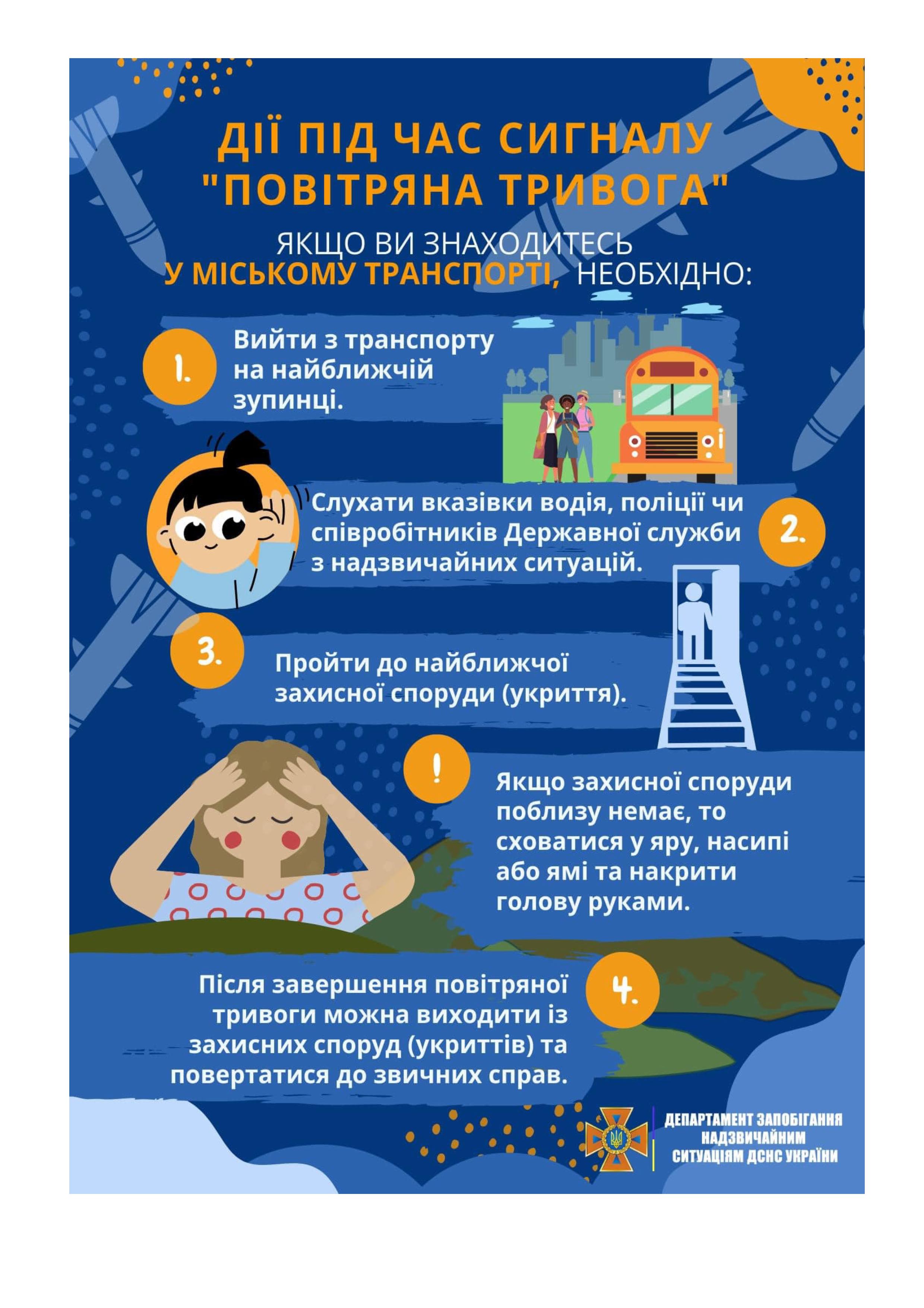 ДІЇ ПІД ЧАС СИГНАЛУ "ПОВІТРЯНА ТРИВОГА"

ЯКЩО ВИ ЗНАХОДИТЕСЬ У МІСЬКОМУ ТРАНСПОРТІ, НЕОБХІДНО:

1. Вийти з транспорту на найближчій зупинці.

Слухати вказівки водія, поліції чи співробітників Державної служби з надзвичайних ситуацій. 2.

3. Пройти до найближчої захисної споруди (укриття).

! Якщо захисної споруди поблизу немає, то сховатися у яру, насипі або ямі та накрити голову руками.

Після завершення повітряної тривоги можна виходити із захисних споруд (укриттів) та повертатися до звичних справ. 4.

ДЕПАРТАМЕНТ ЗАПОБІГАННЯ НАДЗВИЧАЙНИМ СИТУАЦІЯМ ДСНС УКРАЇНИ